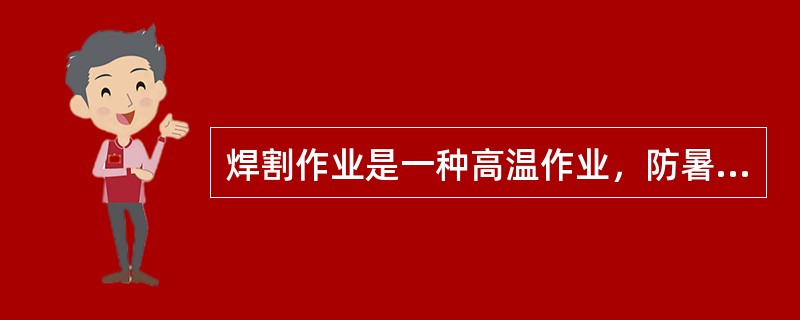 焊割作业是一种高温作业，防暑...